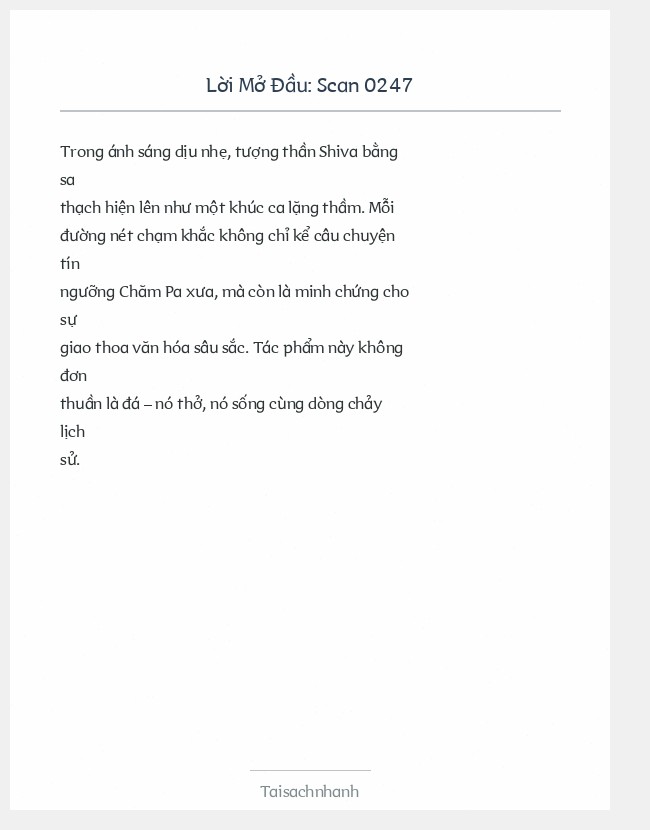 Lời Mở Đầu: Scan 0247

Trong ánh sáng dịu nhẹ, tượng thần Shiva bằng sa thạch hiện lên như một khúc ca lặng thầm. Mỗi đường nét chạm khắc không chỉ kể câu chuyện tín ngưỡng Chăm Pa xưa, mà còn là minh chứng cho sự giao thoa văn hóa sâu sắc. Tác phẩm này không đơn thuần là đá – nó thở, nó sống cùng dòng chảy lịch sử.

Taisachnhanh